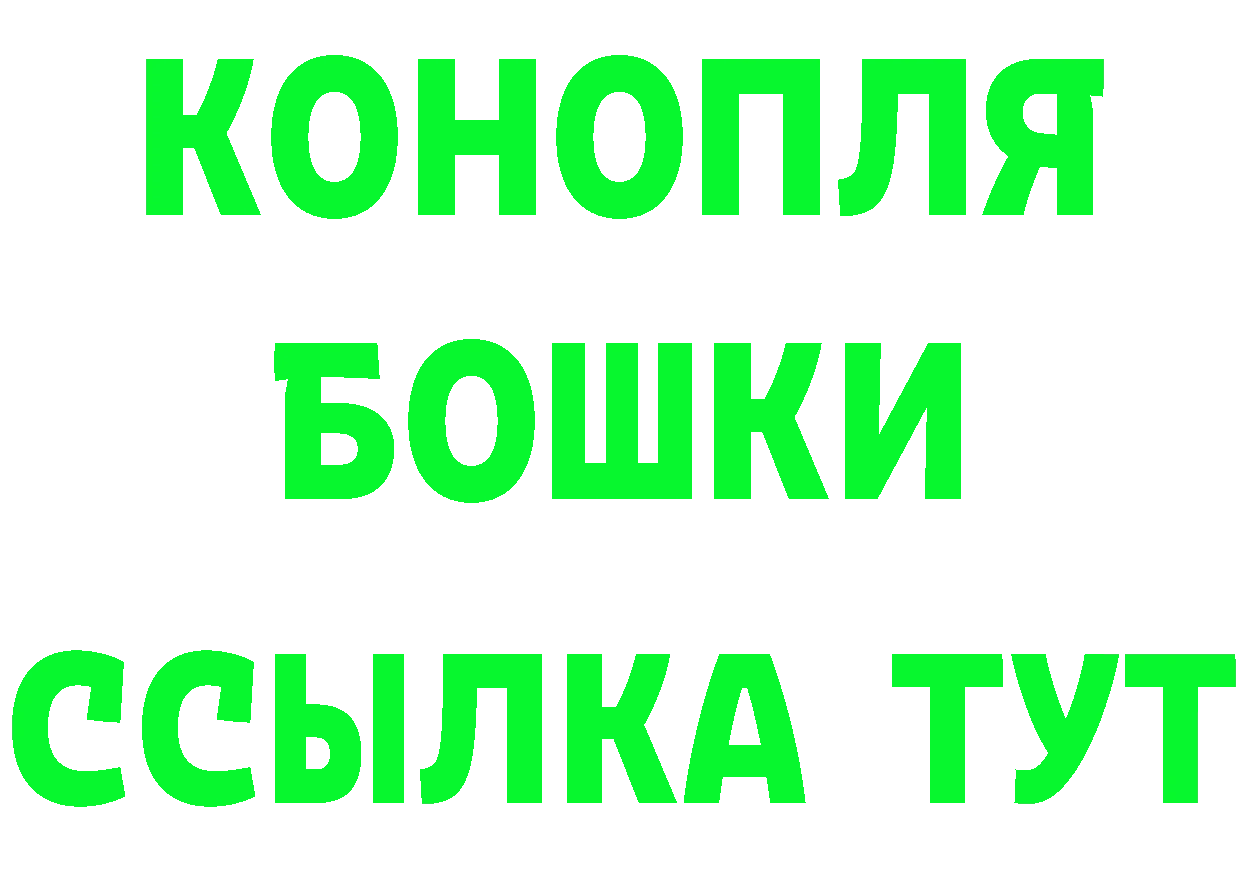 КОНОПЛЯ
БОШКИ
ССЫЛКА ТУТ